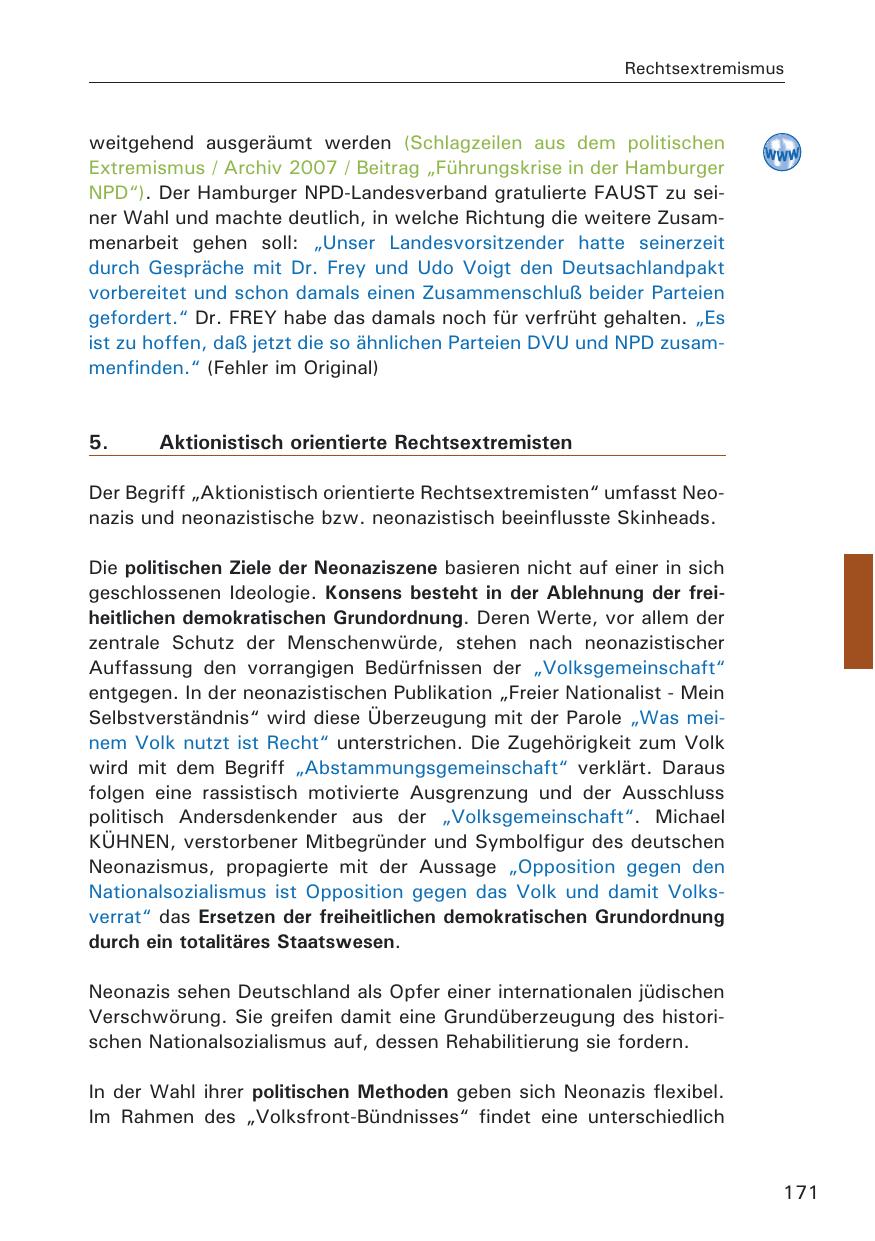 Rechtsextremismus

weitgehend ausgeräumt werden (Schlagzeilen aus dem politischen Extremismus / Archiv 2007 / Beitrag „Führungskrise in der Hamburger NPD“). Der Hamburger NPD-Landesverband gratulierte FAUST zu seiner Wahl und machte deutlich, in welche Richtung die weitere Zusammenarbeit gehen soll: „Unser Landesvorsitzender hatte seinerzeit durch Gespräche mit Dr. Frey und Udo Voigt den Deutsachlandpakt vorbereitet und schon damals einen Zusammenschluß beider Parteien gefordert.“ Dr. FREY habe das damals noch für verfrüht gehalten. „Es ist zu hoffen, daß jetzt die so ähnlichen Parteien DVU und NPD zusammenfinden.“ (Fehler im Original)

www

5. Aktionistisch orientierte Rechtsextremisten

Der Begriff „Aktionistisch orientierte Rechtsextremisten“ umfasst Neonazis und neonazistische bzw. neonazistisch beeinflusste Skinheads.

Die politischen Ziele der Neonaziszene basieren nicht auf einer in sich geschlossenen Ideologie. Konsens besteht in der Ablehnung der freiheitlichen demokratischen Grundordnung. Deren Werte, vor allem der zentrale Schutz der Menschenwürde, stehen nach neonazistischer Auffassung den vorrangigen Bedürfnissen der „Volksgemeinschaft“ entgegen. In der neonazistischen Publikation „Freier Nationalist - Mein Selbstverständnis“ wird diese Überzeugung mit der Parole „Was meinem Volk nutzt ist Recht“ unterstrichen. Die Zugehörigkeit zum Volk wird mit dem Begriff „Abstammungsgemeinschaft“ verklärt. Daraus folgen eine rassistisch motivierte Ausgrenzung und der Ausschluss politisch Andersdenkender aus der „Volksgemeinschaft“. Michael KÜHNEN, verstorbener Mitbegründer und Symbolfigur des deutschen Neonazismus, propagierte mit der Aussage „Opposition gegen den Nationalsozialismus ist Opposition gegen das Volk und damit Volksverrat“ das Ersetzen der freiheitlichen demokratischen Grundordnung durch ein totalitäres Staatswesen.

Neonazis sehen Deutschland als Opfer einer internationalen jüdischen Verschwörung. Sie greifen damit eine Grundüberzeugung des historischen Nationalsozialismus auf, dessen Rehabilitierung sie fordern.

In der Wahl ihrer politischen Methoden geben sich Neonazis flexibel. Im Rahmen des „Volksfront-Bündnisses“ findet eine unterschiedlich

171